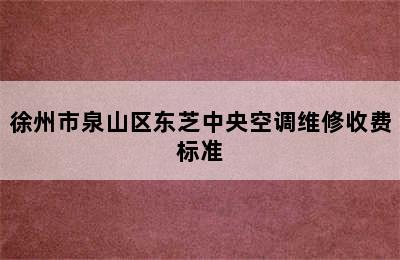 徐州市泉山区东芝中央空调维修收费标准